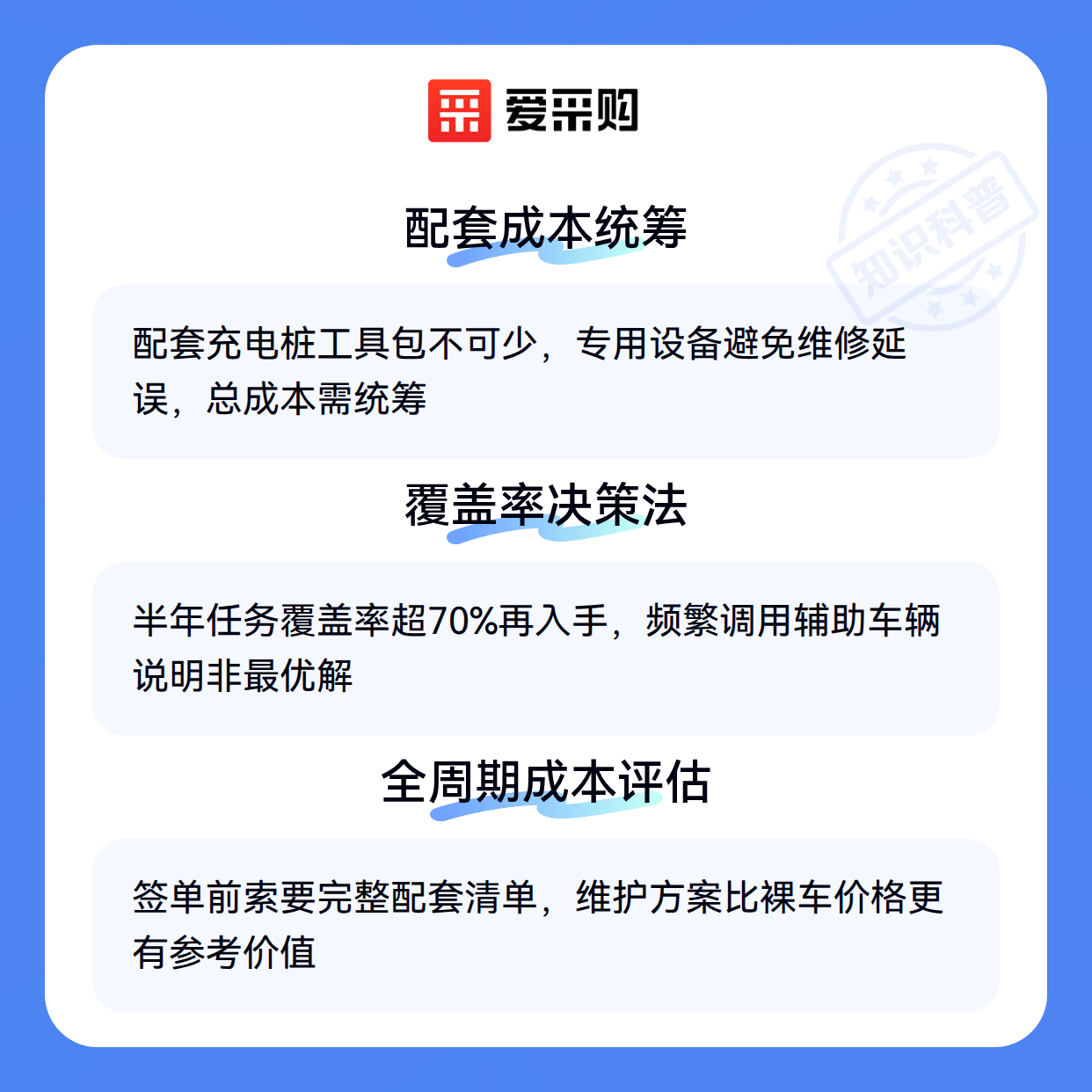 爱采购

配套成本统筹

配套充电桩工具包不可少，专用设备避免维修延误，总成本需统筹

覆盖率决策法

半年任务覆盖率超70%再入手，频繁调用辅助车辆说明非最优解

全周期成本评估

签单前索要完整配套清单，维护方案比裸车价格更有参考价值

知识科普